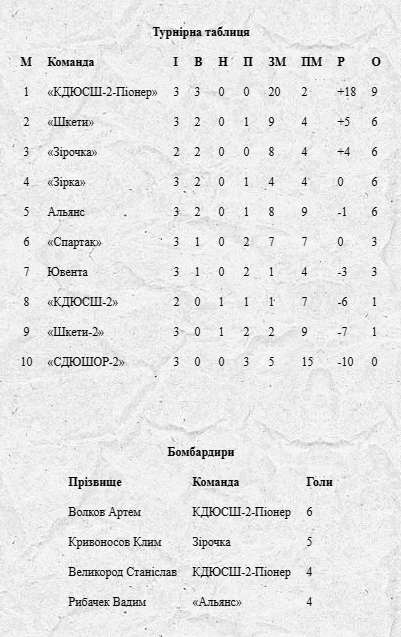 Турнірна таблиця

| М | Команда | І | В | Н | П | ЗМ | ПМ | Р | О |
|---|---|---|---|---|---|---|---|---|---|
| 1 | «КДЮСШ-2-Піонер» | 3 | 3 | 0 | 0 | 20 | 2 | +18 | 9 |
| 2 | «Шкети» | 3 | 2 | 0 | 1 | 9 | 4 | +5 | 6 |
| 3 | «Зірочка» | 2 | 2 | 0 | 0 | 8 | 4 | +4 | 6 |
| 4 | «Зірка» | 3 | 2 | 0 | 1 | 4 | 4 | 0 | 6 |
| 5 | Альянс | 3 | 2 | 0 | 1 | 8 | 9 | -1 | 6 |
| 6 | «Спартак» | 3 | 1 | 0 | 2 | 7 | 7 | 0 | 3 |
| 7 | Ювента | 3 | 1 | 0 | 2 | 1 | 4 | -3 | 3 |
| 8 | «КДЮСШ-2» | 2 | 0 | 1 | 1 | 1 | 7 | -6 | 1 |
| 9 | «Шкети-2» | 3 | 0 | 1 | 2 | 2 | 9 | -7 | 1 |
| 10 | «СДЮШОР-2» | 3 | 0 | 0 | 3 | 5 | 15 | -10 | 0 |

Бомбардири

| Прізвище | Команда | Голи |
|---|---|---|
| Волков Артем | КДЮСШ-2-Піонер | 6 |
| Кривоносов Клим | Зірочка | 5 |
| Великород Станіслав | КДЮСШ-2-Піонер | 4 |
| Рибачек Вадим | «Альянс» | 4 |